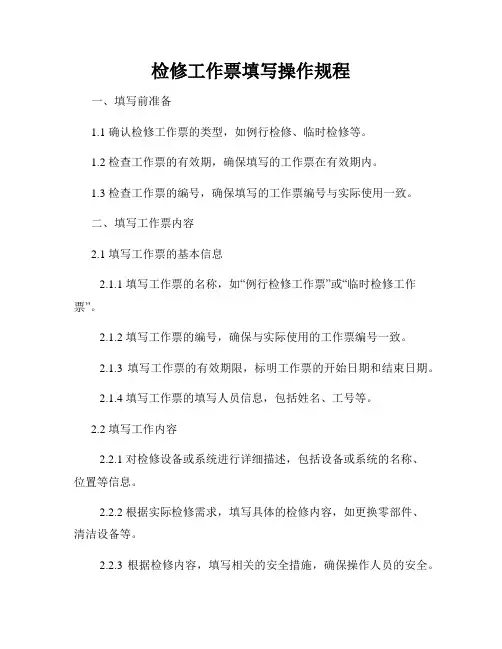 检修工作票填写操作规程

一、填写前准备

1.1 确认检修工作票的类型，如例行检修、临时检修等。

1.2 检查工作票的有效期，确保填写的工作票在有效期内。

1.3 检查工作票的编号，确保填写的工作票编号与实际使用一致。

二、填写工作票内容

2.1 填写工作票的基本信息

2.1.1 填写工作票的名称，如“例行检修工作票”或“临时检修工作票”。

2.1.2 填写工作票的编号，确保与实际使用的工作票编号一致。

2.1.3 填写工作票的有效期限，标明工作票的开始日期和结束日期。

2.1.4 填写工作票的填写人员信息，包括姓名、工号等。

2.2 填写工作内容

2.2.1 对检修设备或系统进行详细描述，包括设备或系统的名称、位置等信息。

2.2.2 根据实际检修需求，填写具体的检修内容，如更换零部件、清洁设备等。

2.2.3 根据检修内容，填写相关的安全措施，确保操作人员的安全。